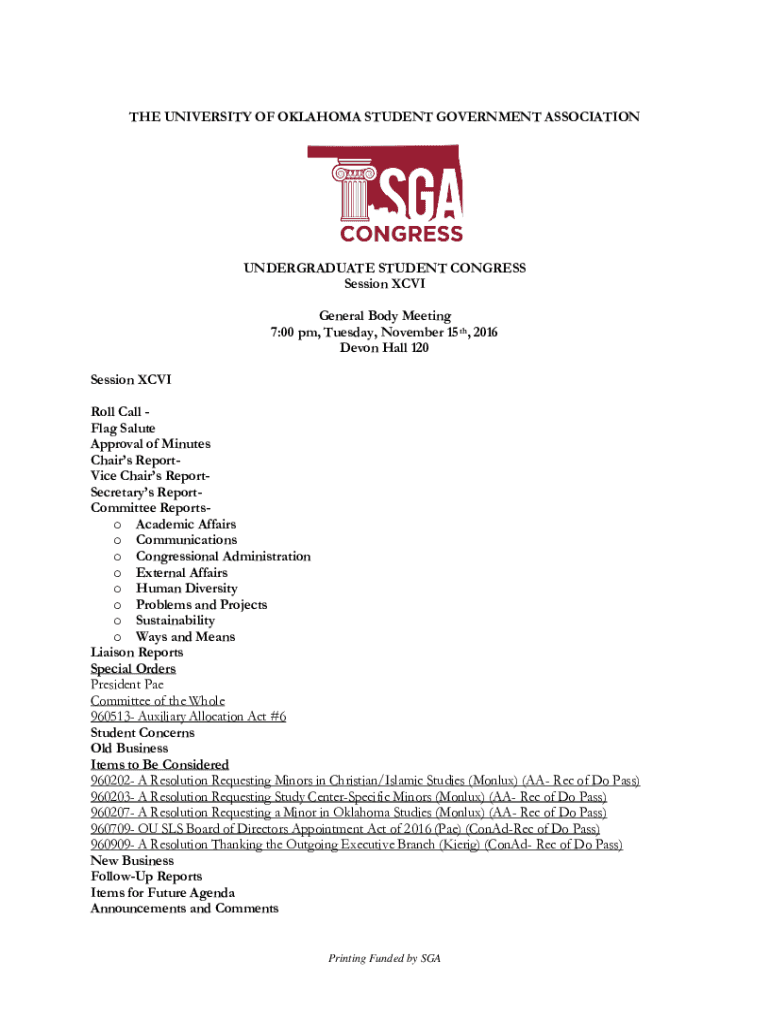 THE UNIVERSITY OF OKLAHOMA STUDENT GOVERNMENT ASSOCIATION

SGA
CONGRESS

UNDERGRADUATE STUDENT CONGRESS
Session XCVI

General Body Meeting
7:00 pm, Tuesday, November 15th, 2016
Devon Hall 120

Session XCVI

Roll Call -
Flag Salute
Approval of Minutes
Chair's Report-
Vice Chair's Report-
Secretary's Report-
Committee Reports-
o Academic Affairs
o Communications
o Congressional Administration
o External Affairs
o Human Diversity
o Problems and Projects
o Sustainability
o Ways and Means
Liaison Reports
Special Orders
President Pae
Committee of the Whole
960513- Auxiliary Allocation Act #6
Student Concerns
Old Business
Items to Be Considered
960202- A Resolution Requesting Minors in Christian/Islamic Studies (Monlux) (AA- Rec of Do Pass)
960203- A Resolution Requesting Study Center-Specific Minors (Monlux) (AA- Rec of Do Pass)
960207- A Resolution Requesting a Minor in Oklahoma Studies (Monlux) (AA- Rec of Do Pass)
960709- OU SLS Board of Directors Appointment Act of 2016 (Pae) (ConAd-Rec of Do Pass)
960909- A Resolution Thanking the Outgoing Executive Branch (Kierig) (ConAd- Rec of Do Pass)
New Business
Follow-Up Reports
Items for Future Agenda
Announcements and Comments

Printing Funded by SGA